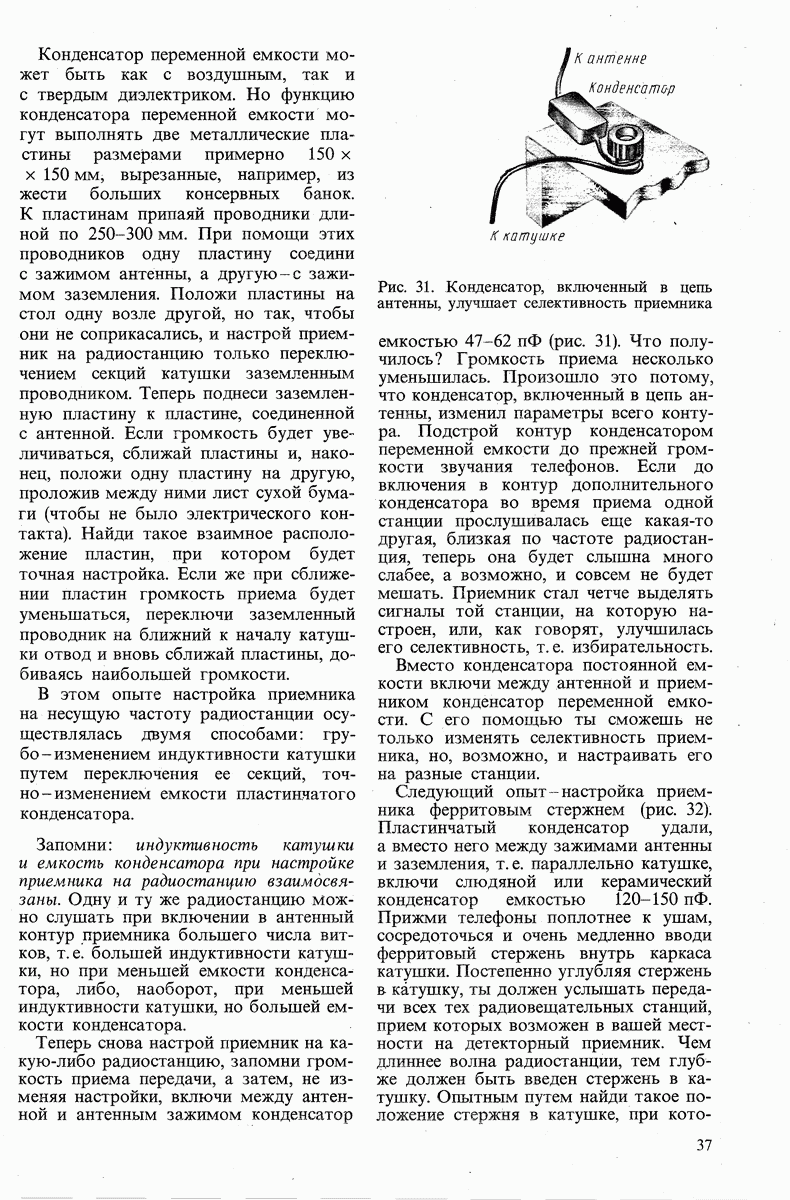 Конденсатор переменной емкости может быть как с воздушным, так и с твердым диэлектриком. Но функцию конденсатора переменной емкости могут выполнять две металлические пластины размерами примерно 150 × × 150 мм, вырезанные, например, из жести больших консервных банок. К пластинам припаяй проводники длиной по 250–300 мм. При помощи этих проводников одну пластину соедини с зажимом антенны, а другую – с зажимом заземления. Положи пластины на стол одну возле другой, но так, чтобы они не соприкасались, и настрой приемник на радиостанцию только переключением секций катушки заземленным проводником. Теперь поднеси заземленную пластину к пластине, соединенной с антенной. Если громкость будет увеличиваться, сближай пластины и, наконец, положи одну пластину на другую, проложив между ними лист сухой бумаги (чтобы не было электрического контакта). Найди такое взаимное расположение пластин, при котором будет точная настройка. Если же при сближении пластин громкость приема будет уменьшаться, переключи заземленный проводник на ближний к началу катушки отвод и вновь сближай пластины, добиваясь наибольшей громкости.

В этом опыте настройка приемника на несущую частоту радиостанции осуществлялась двумя способами: грубо – изменением индуктивности катушки путем переключения ее секций, точно – изменением емкости пластинчатого конденсатора.

Запомни: индуктивность катушки и емкость конденсатора при настройке приемника на радиостанцию взаимосвязаны. Одну и ту же радиостанцию можно слушать при включении в антенный контур приемника большего числа витков, т. е. большей индуктивности катушки, но при меньшей емкости конденсатора, либо, наоборот, при меньшей индуктивности катушки, но большей емкости конденсатора.

Теперь снова настрой приемник на какую-либо радиостанцию, запомни громкость приема передачи, а затем, не изменяя настройки, включи между антенной и антенным зажимом конденсатор

К антенне

Конденсатор

К катушке

Рис. 31. Конденсатор, включенный в цепь антенны, улучшает селективность приемника

емкостью 47–62 пФ (рис. 31). Что получилось? Громкость приема несколько уменьшилась. Произошло это потому, что конденсатор, включенный в цепь антенны, изменил параметры всего контура. Подстрой контур конденсатором переменной емкости до прежней громкости звучания телефонов. Если до включения в контур дополнительного конденсатора во время приема одной станции прослушивалась еще какая-то другая, близкая по частоте радиостанция, теперь она будет слышна много слабее, а возможно, и совсем не будет мешать. Приемник стал четче выделять сигналы той станции, на которую настроен, или, как говорят, улучшилась его селективность, т. е. избирательность.

Вместо конденсатора постоянной емкости включи между антенной и приемником конденсатор переменной емкости. С его помощью ты сможешь не только изменять селективность приемника, но, возможно, и настраивать его на разные станции.

Следующий опыт – настройка приемника ферритовым стержнем (рис. 32). Пластинчатый конденсатор удали, а вместо него между зажимами антенны и заземления, т. е. параллельно катушке, включи слюдяной или керамический конденсатор емкостью 120–150 пФ. Прижми телефоны поплотнее к ушам, сосредоточься и очень медленно вводи ферритовый стержень внутрь каркаса катушки. Постепенно углубляя стержень в катушку, ты должен услышать передачи всех тех радиовещательных станций, прием которых возможен в вашей местности на детекторный приемник. Чем длиннее волна радиостанции, тем глубже должен быть введен стержень в катушку. Опытным путем найди такое положение стержня в катушке, при кото-

37